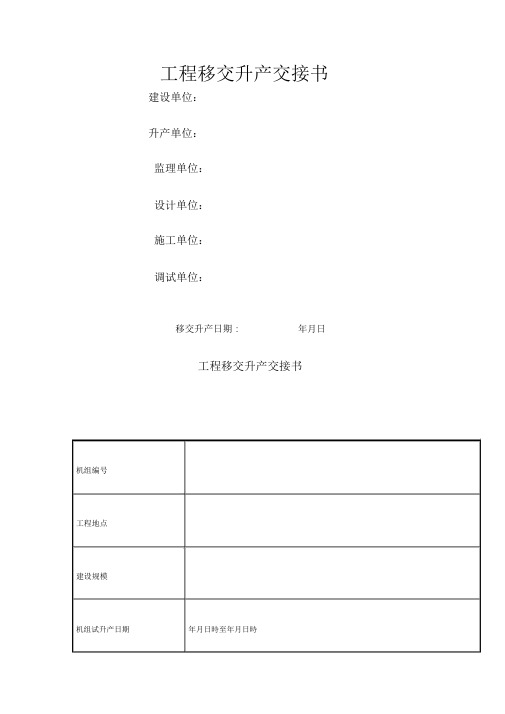 工程移交升产交接书

建设单位:

升产单位:

监理单位:

设计单位:

施工单位:

调试单位:

移交升产日期:　　年月日

工程移交升产交接书

| 机组编号 | |
|---|---|
| 工程地点 | |
| 建设规模 | |
| 机组试升产日期 | 年月日时至年月日时 |